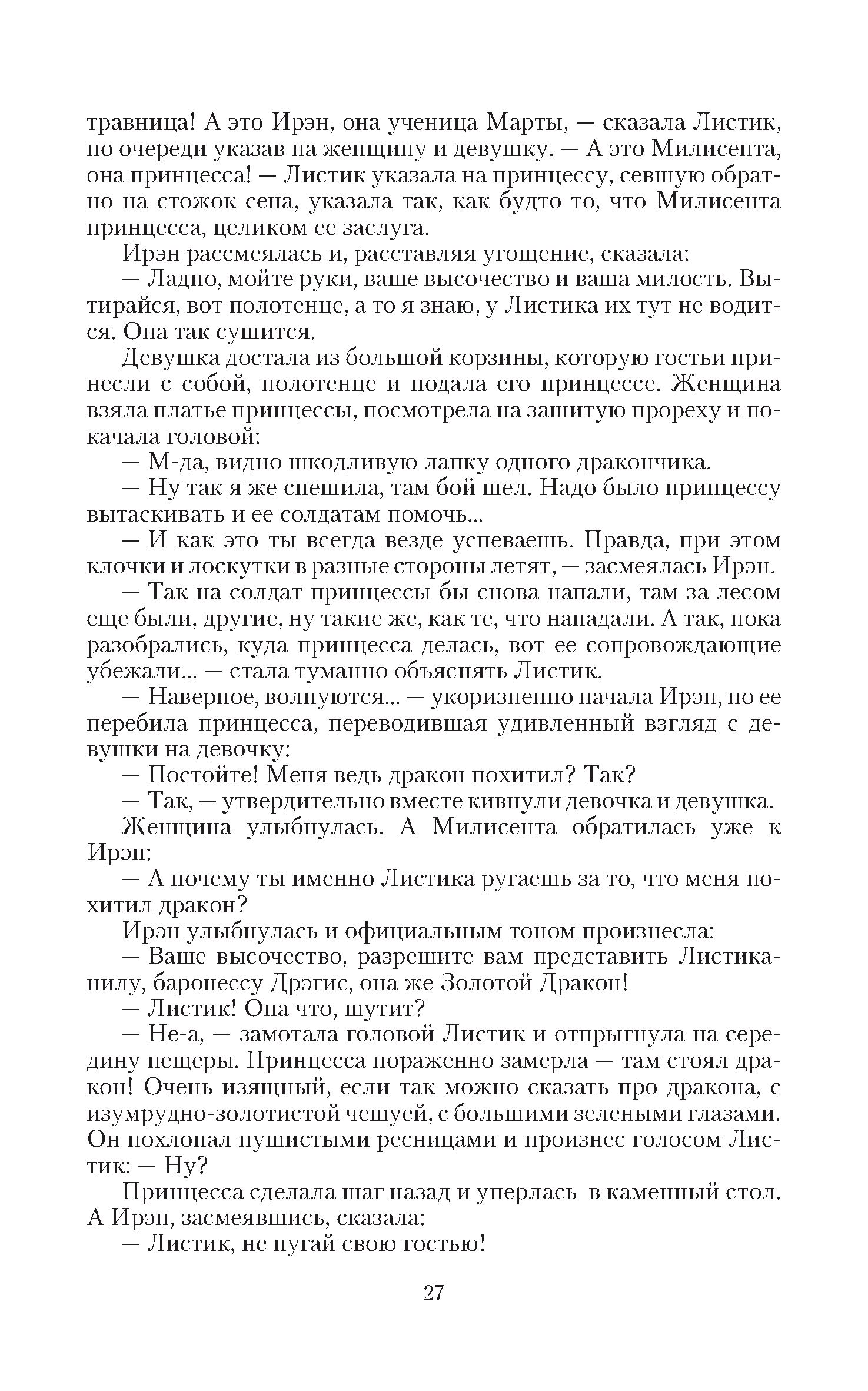 травница! А это Ирэн, она ученица Марты, — сказала Листик, по очереди указав на женщину и девушку. — А это Милисента, она принцесса! — Листик указала на принцессу, севшую обратно на стожок сена, указала так, как будто то, что Милисента принцесса, целиком ее заслуга.

Ирэн рассмеялась и, расставляя угощение, сказала:

— Ладно, мойте руки, ваше высочество и ваша милость. Вытирайся, вот полотенце, а то я знаю, у Листика их тут не водится. Она так сушится.

Девушка достала из большой корзины, которую гостьи принесли с собой, полотенце и подала его принцессе. Женщина взяла платье принцессы, посмотрела на зашитую прореху и покачала головой:

— М-да, видно шкодливую лапку одного дракончика.

— Ну так я же спешила, там бой шел. Надо было принцессу вытаскивать и ее солдатам помочь...

— И как это ты всегда везде успеваешь. Правда, при этом клочки и лоскутки в разные стороны летят, — засмеялась Ирэн.

— Так на солдат принцессы бы снова напали, там за лесом еще были, другие, ну такие же, как те, что нападали. А так, пока разобрались, куда принцесса делась, вот ее сопровождающие убежали... — стала туманно объяснять Листик.

— Наверное, волнуются... — укоризненно начала Ирэн, но ее перебила принцесса, переводившая удивленный взгляд с девушки на девочку:

— Постойте! Меня ведь дракон похитил? Так?

— Так, — утвердительно вместе кивнули девочка и девушка.

Женщина улыбнулась. А Милисента обратилась уже к Ирэн:

— А почему ты именно Листика ругаешь за то, что меня похитил дракон?

Ирэн улыбнулась и официальным тоном произнесла:

— Ваше высочество, разрешите вам представить Листиканилу, баронессу Дрэгис, она же Золотой Дракон!

— Листик! Она что, шутит?

— Не-а, — замотала головой Листик и отпрыгнула на середину пещеры. Принцесса пораженно замерла — там стоял дракон! Очень изящный, если так можно сказать про дракона, с изумрудно-золотистой чешуей, с большими зелеными глазами. Он похлопал пушистыми ресницами и произнес голосом Листик: — Ну?

Принцесса сделала шаг назад и уперлась в каменный стол. А Ирэн, засмеявшись, сказала:

— Листик, не пугай свою гостью!

27